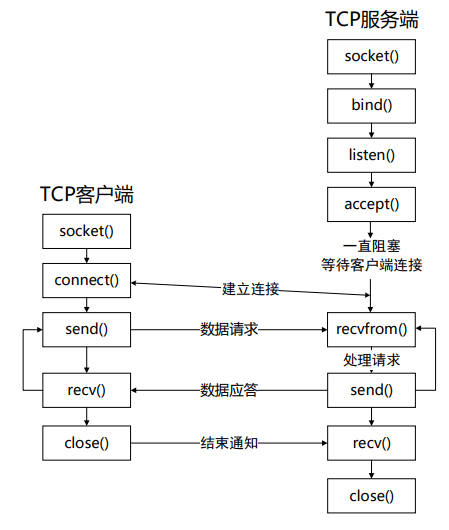 TCP服务端

socket()

bind()

listen()

accept()

一直阻塞
等待客户端连接

TCP客户端

socket()

connect()

建立连接

send()

数据请求

recvfrom()

处理请求

recv()

数据应答

send()

close()

结束通知

recv()

close()